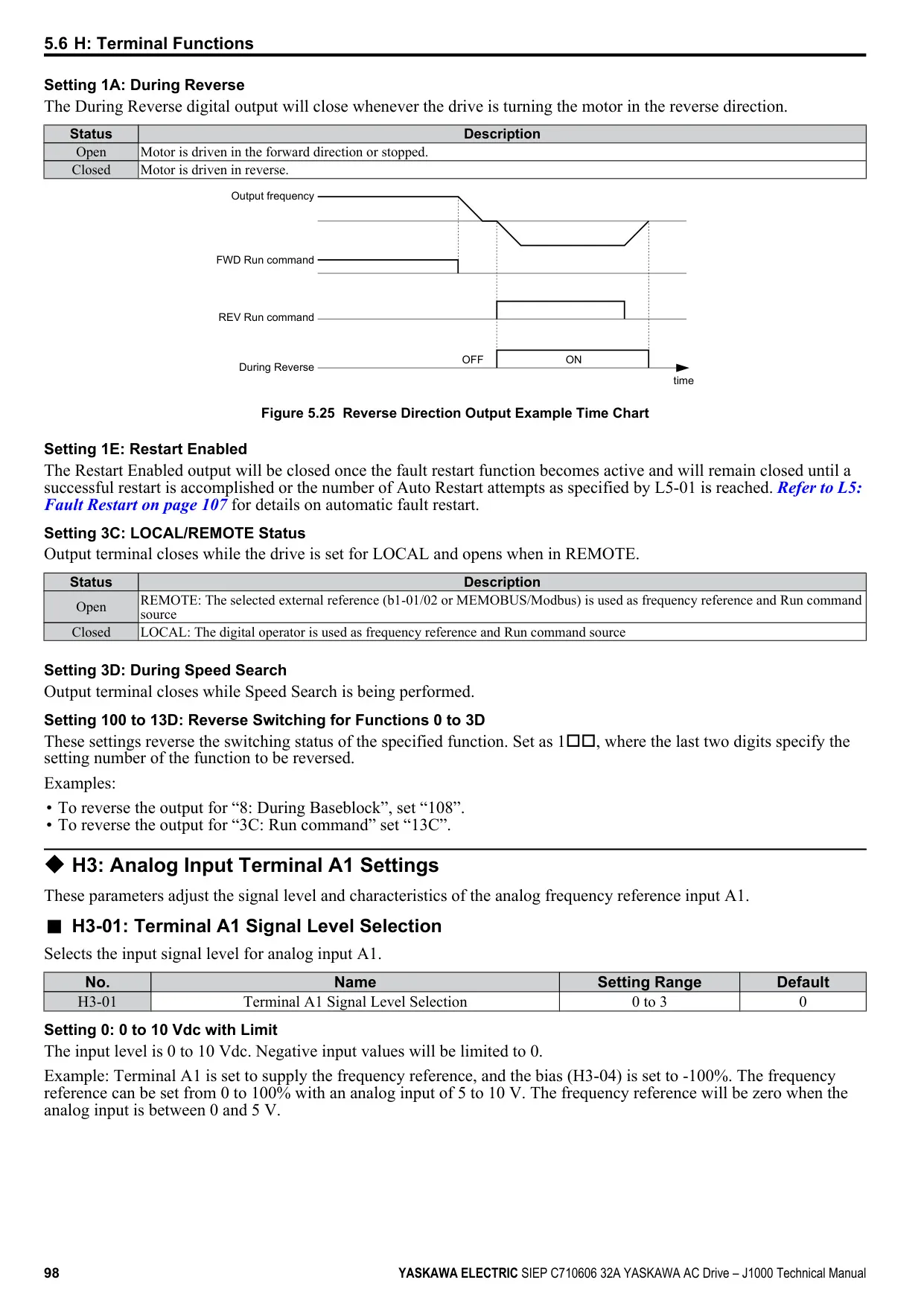 5.6 H: Terminal Functions

Setting 1A: During Reverse

The During Reverse digital output will close whenever the drive is turning the motor in the reverse direction.

| Status | Description |
|---|---|
| Open | Motor is driven in the forward direction or stopped. |
| Closed | Motor is driven in reverse. |

Output frequency

FWD Run command

REV Run command

During Reverse

OFF

ON

time

Figure 5.25 Reverse Direction Output Example Time Chart

Setting 1E: Restart Enabled

The Restart Enabled output will be closed once the fault restart function becomes active and will remain closed until a successful restart is accomplished or the number of Auto Restart attempts as specified by L5-01 is reached. Refer to L5: Fault Restart on page 107 for details on automatic fault restart.

Setting 3C: LOCAL/REMOTE Status

Output terminal closes while the drive is set for LOCAL and opens when in REMOTE.

| Status | Description |
|---|---|
| Open | REMOTE: The selected external reference (b1-01/02 or MEMOBUS/Modbus) is used as frequency reference and Run command source |
| Closed | LOCAL: The digital operator is used as frequency reference and Run command source |

Setting 3D: During Speed Search

Output terminal closes while Speed Search is being performed.

Setting 100 to 13D: Reverse Switching for Functions 0 to 3D

These settings reverse the switching status of the specified function. Set as 1□□, where the last two digits specify the setting number of the function to be reversed.

Examples:

• To reverse the output for “8: During Baseblock”, set “108”.
• To reverse the output for “3C: Run command” set “13C”.

◆ H3: Analog Input Terminal A1 Settings

These parameters adjust the signal level and characteristics of the analog frequency reference input A1.

■ H3-01: Terminal A1 Signal Level Selection

Selects the input signal level for analog input A1.

| No. | Name | Setting Range | Default |
|---|---|---|---|
| H3-01 | Terminal A1 Signal Level Selection | 0 to 3 | 0 |

Setting 0: 0 to 10 Vdc with Limit

The input level is 0 to 10 Vdc. Negative input values will be limited to 0.

Example: Terminal A1 is set to supply the frequency reference, and the bias (H3-04) is set to -100%. The frequency reference can be set from 0 to 100% with an analog input of 5 to 10 V. The frequency reference will be zero when the analog input is between 0 and 5 V.

98

YASKAWA ELECTRIC SIEP C710606 32A YASKAWA AC Drive – J1000 Technical Manual